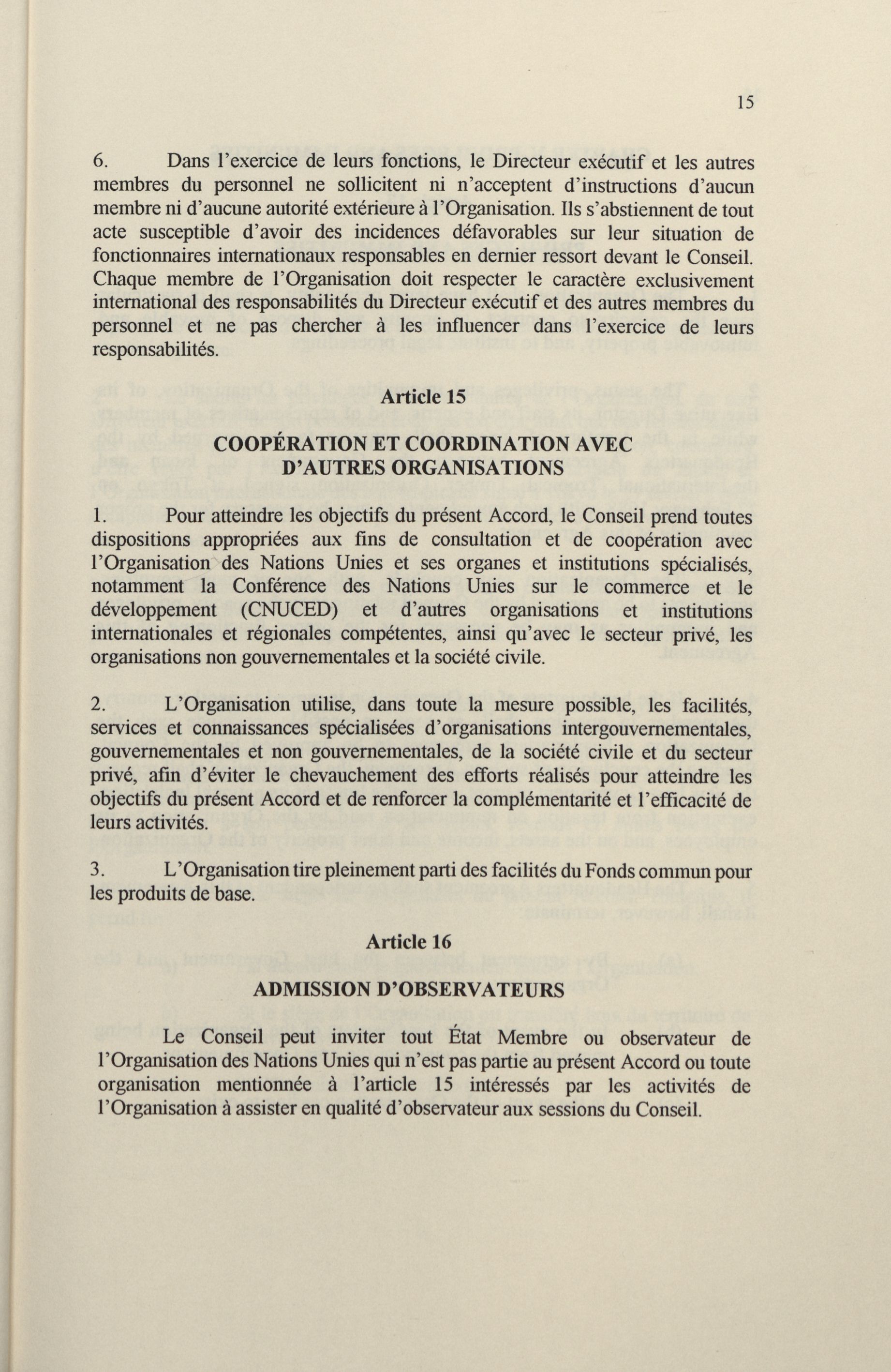 15

6. Dans l'exercice de leurs fonctions, le Directeur exécutif et les autres membres du personnel ne sollicitent ni n'acceptent d'instructions d'aucun membre ni d'aucune autorité extérieure à l'Organisation. Ils s'abstiennent de tout acte susceptible d'avoir des incidences défavorables sur leur situation de fonctionnaires internationaux responsables en dernier ressort devant le Conseil. Chaque membre de l'Organisation doit respecter le caractère exclusivement international des responsabilités du Directeur exécutif et des autres membres du personnel et ne pas chercher à les influencer dans l'exercice de leurs responsabilités.

Article 15

COOPÉRATION ET COORDINATION AVEC D'AUTRES ORGANISATIONS

1. Pour atteindre les objectifs du présent Accord, le Conseil prend toutes dispositions appropriées aux fins de consultation et de coopération avec l'Organisation des Nations Unies et ses organes et institutions spécialisés, notamment la Conférence des Nations Unies sur le commerce et le développement (CNUCED) et d'autres organisations et institutions internationales et régionales compétentes, ainsi qu'avec le secteur privé, les organisations non gouvernementales et la société civile.

2. L'Organisation utilise, dans toute la mesure possible, les facilités, services et connaissances spécialisées d'organisations intergouvernementales, gouvernementales et non gouvernementales, de la société civile et du secteur privé, afin d'éviter le chevauchement des efforts réalisés pour atteindre les objectifs du présent Accord et de renforcer la complémentarité et l'efficacité de leurs activités.

3. L'Organisation tire pleinement parti des facilités du Fonds commun pour les produits de base.

Article 16

ADMISSION D'OBSERVATEURS

Le Conseil peut inviter tout État Membre ou observateur de l'Organisation des Nations Unies qui n'est pas partie au présent Accord ou toute organisation mentionnée à l'article 15 intéressés par les activités de l'Organisation à assister en qualité d'observateur aux sessions du Conseil.